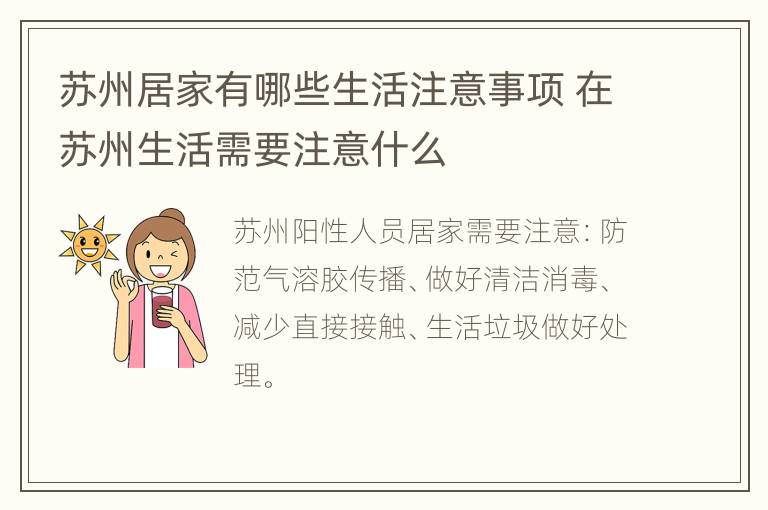 苏州居家有哪些生活注意事项 在苏州生活需要注意什么

苏州阳性人员居家需要注意：防范气溶胶传播、做好清洁消毒、减少直接接触、生活垃圾做好处理。